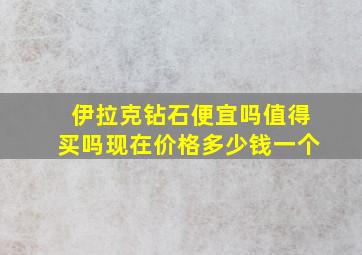 伊拉克钻石便宜吗值得买吗现在价格多少钱一个